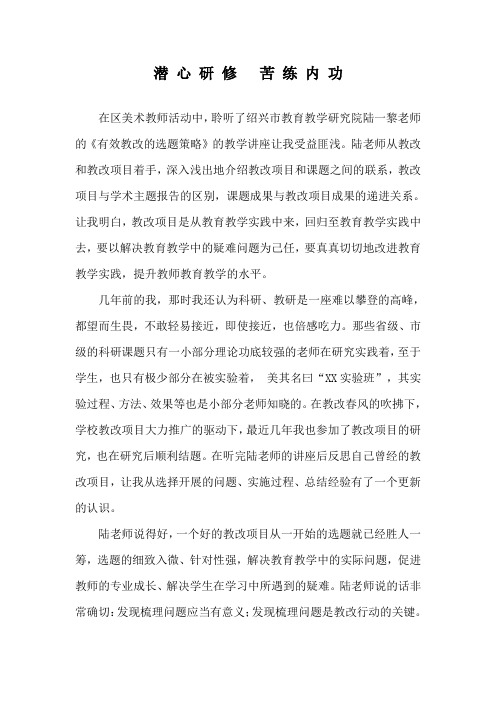 潜心研修　苦练内功

在区美术教师活动中，聆听了绍兴市教育教学研究院陆一黎老师的《有效教改的选题策略》的教学讲座让我受益匪浅。陆老师从教改和教改项目着手，深入浅出地介绍教改项目和课题之间的联系，教改项目与学术主题报告的区别，课题成果与教改项目成果的递进关系。让我明白，教改项目是从教育教学实践中来，回归至教育教学实践中去，要以解决教育教学中的疑难问题为己任，要真真切切地改进教育教学实践，提升教师教育教学的水平。

几年前的我，那时我还认为科研、教研是一座难以攀登的高峰，都望而生畏，不敢轻易接近，即使接近，也倍感吃力。那些省级、市级的科研课题只有一小部分理论功底较强的老师在研究实践着，至于学生，也只有极少部分在被实验着，　美其名曰“XX 实验班”，其实验过程、方法、效果等也是小部分老师知晓的。在教改春风的吹拂下，学校教改项目大力推广的驱动下，最近几年我也参加了教改项目的研究，也在研究后顺利结题。在听完陆老师的讲座后反思自己曾经的教改项目，让我从选择开展的问题、实施过程、总结经验有了一个更新的认识。

陆老师说得好，一个好的教改项目从一开始的选题就已经胜人一筹，选题的细致入微、针对性强，解决教育教学中的实际问题，促进教师的专业成长、解决学生在学习中所遇到的疑难。陆老师说的话非常确切：发现梳理问题应当有意义；发现梳理问题是教改行动的关键。